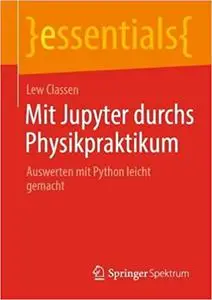 }essentials{

Lew Classen

Mit Jupyter durchs Physikpraktikum

Auswerten mit Python leicht gemacht

Springer Spektrum